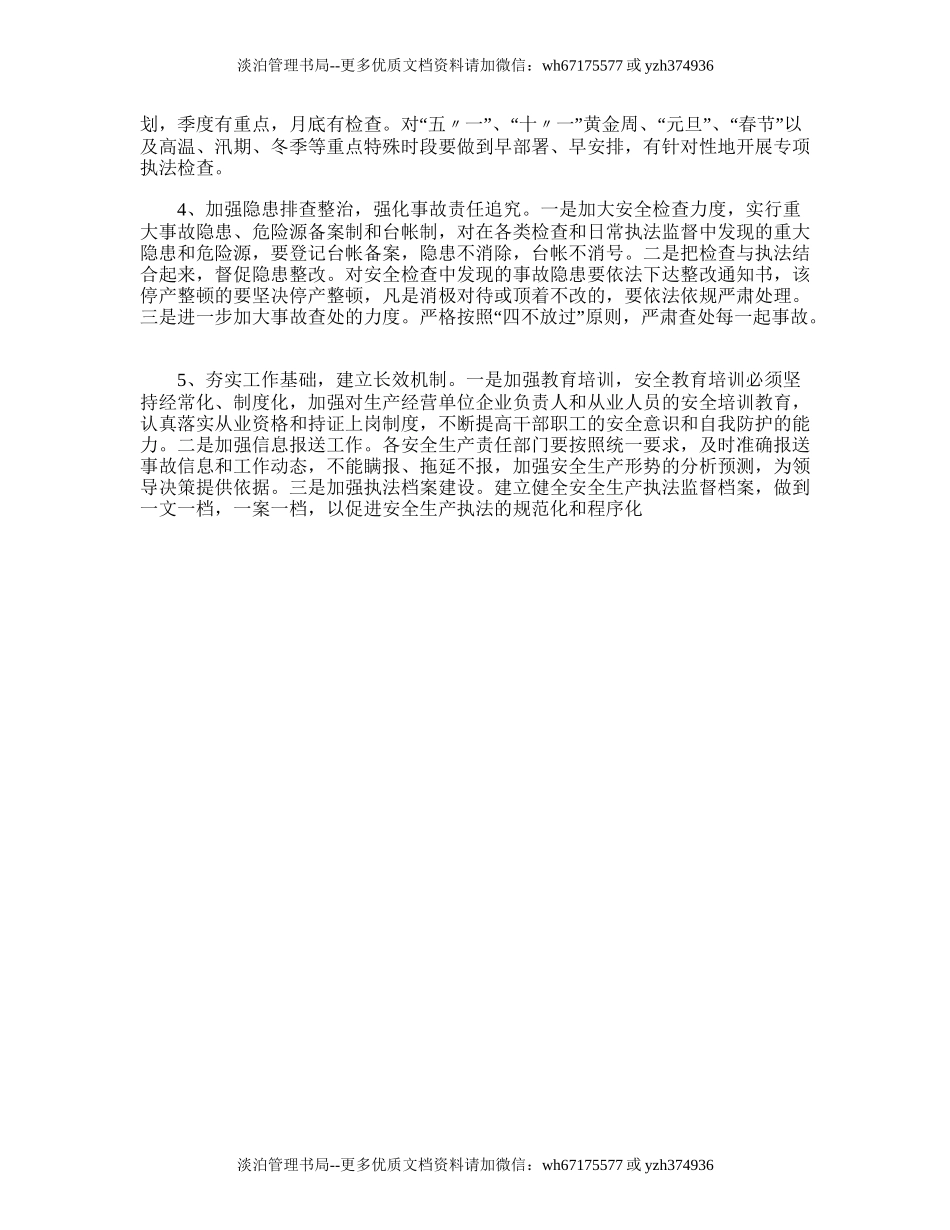 淡泊管理书局--更多优质文档资料请加微信：wh67175577 或 yzh374936

划，季度有重点，月底有检查。对“五〃一”、“十〃一”黄金周、“元旦”、“春节”以及高温、汛期、冬季等重点特殊时段要做到早部署、早安排，有针对性地开展专项执法检查。

4、加强隐患排查整治，强化事故责任追究。一是加大安全检查力度，实行重大事故隐患、危险源备案制和台帐制，对在各类检查和日常执法监督中发现的重大隐患和危险源，要登记台帐备案，隐患不消除，台帐不消号。二是把检查与执法结合起来，督促隐患整改。对安全检查中发现的事故隐患要依法下达整改通知书，该停产整顿的要坚决停产整顿，凡是消极对待或顶着不改的，要依法依规严肃处理。三是进一步加大事故查处的力度。严格按照“四不放过”原则，严肃查处每一起事故。

5、夯实工作基础，建立长效机制。一是加强教育培训，安全教育培训必须坚持经常化、制度化，加强对生产经营单位企业负责人和从业人员的安全培训教育，认真落实从业资格和持证上岗制度，不断提高干部职工的安全意识和自我防护的能力。二是加强信息报送工作。各安全生产责任部门要按照统一要求，及时准确报送事故信息和工作动态，不能瞒报、拖延不报，加强安全生产形势的分析预测，为领导决策提供依据。三是加强执法档案建设。建立健全安全生产执法监督档案，做到一文一档，一案一档，以促进安全生产执法的规范化和程序化

淡泊管理书局--更多优质文档资料请加微信：wh67175577 或 yzh374936